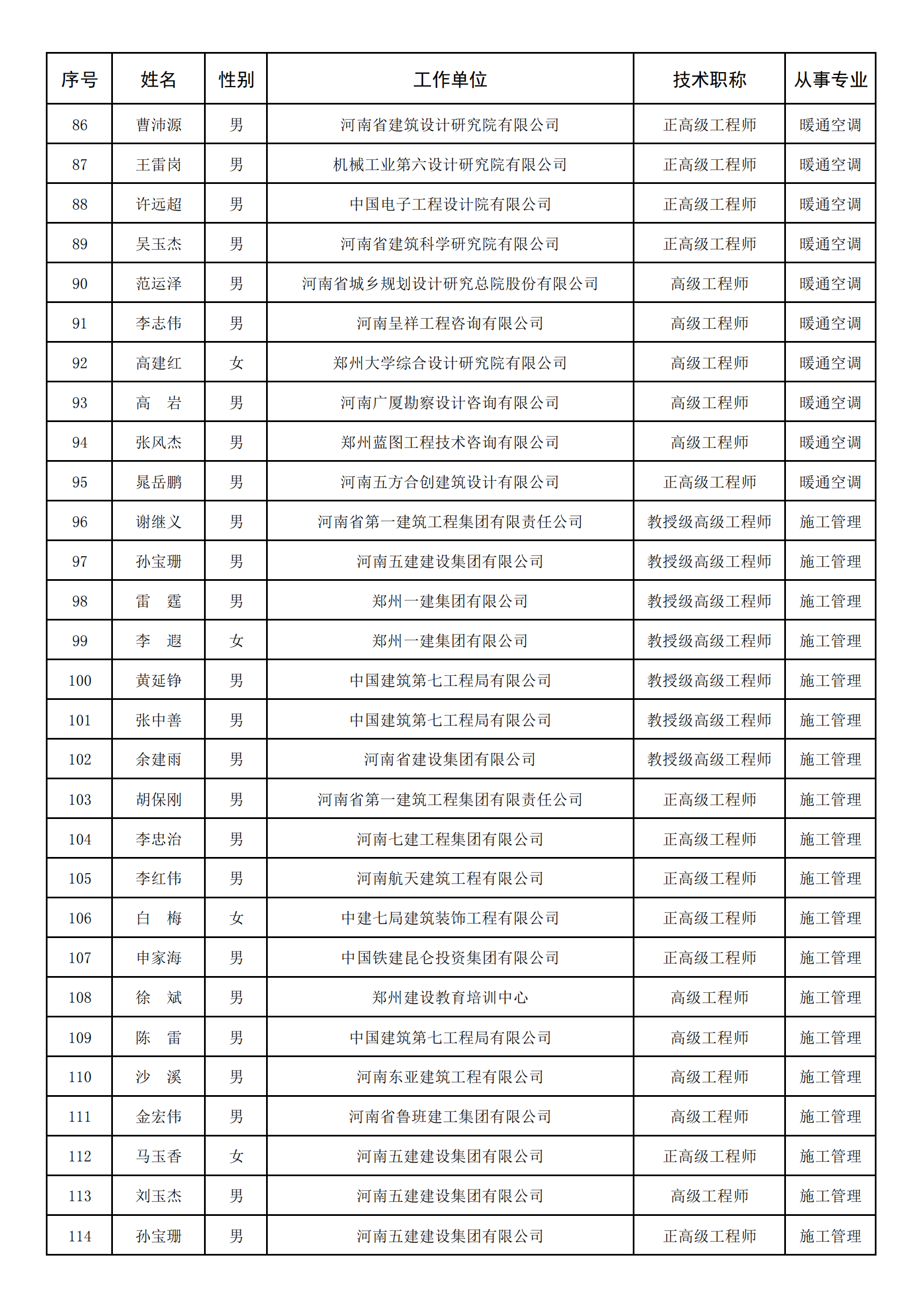 | 序号 | 姓名 | 性别 | 工作单位 | 技术职称 | 从事专业 |
|---|---|---|---|---|---|
| 86 | 曹沛源 | 男 | 河南省建筑设计研究院有限公司 | 正高级工程师 | 暖通空调 |
| 87 | 王雷岗 | 男 | 机械工业第六设计研究院有限公司 | 正高级工程师 | 暖通空调 |
| 88 | 许远超 | 男 | 中国电子工程设计院有限公司 | 正高级工程师 | 暖通空调 |
| 89 | 吴玉杰 | 男 | 河南省建筑科学研究院有限公司 | 正高级工程师 | 暖通空调 |
| 90 | 范运泽 | 男 | 河南省城乡规划设计研究总院股份有限公司 | 高级工程师 | 暖通空调 |
| 91 | 李志伟 | 男 | 河南呈祥工程咨询有限公司 | 高级工程师 | 暖通空调 |
| 92 | 高建红 | 女 | 郑州大学综合设计研究院有限公司 | 高级工程师 | 暖通空调 |
| 93 | 高　岩 | 男 | 河南广厦勘察设计咨询有限公司 | 高级工程师 | 暖通空调 |
| 94 | 张风杰 | 男 | 郑州蓝图工程技术咨询有限公司 | 高级工程师 | 暖通空调 |
| 95 | 晁岳鹏 | 男 | 河南五方合创建筑设计有限公司 | 正高级工程师 | 暖通空调 |
| 96 | 谢继义 | 男 | 河南省第一建筑工程集团有限责任公司 | 教授级高级工程师 | 施工管理 |
| 97 | 孙宝珊 | 男 | 河南五建建设集团有限公司 | 教授级高级工程师 | 施工管理 |
| 98 | 雷　霆 | 男 | 郑州一建集团有限公司 | 教授级高级工程师 | 施工管理 |
| 99 | 李　遐 | 女 | 郑州一建集团有限公司 | 教授级高级工程师 | 施工管理 |
| 100 | 黄延铮 | 男 | 中国建筑第七工程局有限公司 | 教授级高级工程师 | 施工管理 |
| 101 | 张中善 | 男 | 中国建筑第七工程局有限公司 | 教授级高级工程师 | 施工管理 |
| 102 | 余建雨 | 男 | 河南省建设集团有限公司 | 教授级高级工程师 | 施工管理 |
| 103 | 胡保刚 | 男 | 河南省第一建筑工程集团有限责任公司 | 正高级工程师 | 施工管理 |
| 104 | 李忠治 | 男 | 河南七建工程集团有限公司 | 正高级工程师 | 施工管理 |
| 105 | 李红伟 | 男 | 河南航天建筑工程有限公司 | 正高级工程师 | 施工管理 |
| 106 | 白　梅 | 女 | 中建七局建筑装饰工程有限公司 | 正高级工程师 | 施工管理 |
| 107 | 申家海 | 男 | 中国铁建昆仑投资集团有限公司 | 正高级工程师 | 施工管理 |
| 108 | 徐　斌 | 男 | 郑州建设教育培训中心 | 高级工程师 | 施工管理 |
| 109 | 陈　雷 | 男 | 中国建筑第七工程局有限公司 | 高级工程师 | 施工管理 |
| 110 | 沙　溪 | 男 | 河南东亚建筑工程有限公司 | 高级工程师 | 施工管理 |
| 111 | 金宏伟 | 男 | 河南省鲁班建工集团有限公司 | 高级工程师 | 施工管理 |
| 112 | 马玉香 | 女 | 河南五建建设集团有限公司 | 正高级工程师 | 施工管理 |
| 113 | 刘玉杰 | 男 | 河南五建建设集团有限公司 | 高级工程师 | 施工管理 |
| 114 | 孙宝珊 | 男 | 河南五建建设集团有限公司 | 正高级工程师 | 施工管理 |